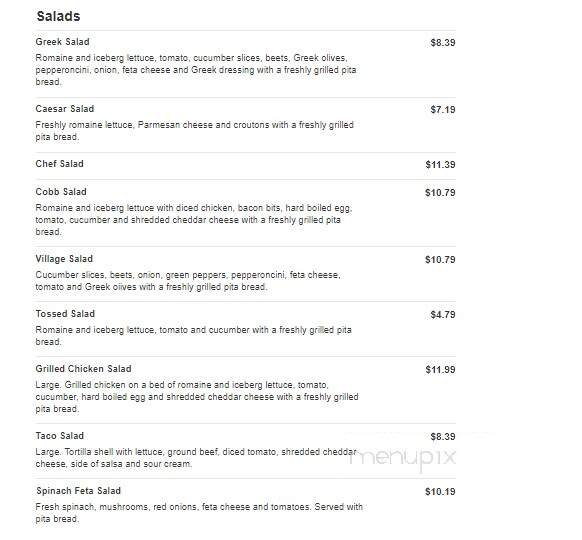 Salads

Greek Salad
$8.39
Romaine and iceberg lettuce, tomato, cucumber slices, beets, Greek olives, pepperoncini, onion, feta cheese and Greek dressing with a freshly grilled pita bread.

Caesar Salad
$7.19
Freshly romaine lettuce, Parmesan cheese and croutons with a freshly grilled pita bread.

Chef Salad
$11.39

Cobb Salad
$10.79
Romaine and iceberg lettuce with diced chicken, bacon bits, hard boiled egg, tomato, cucumber and shredded cheddar cheese with a freshly grilled pita bread.

Village Salad
$10.79
Cucumber slices, beets, onion, green peppers, pepperoncini, feta cheese, tomato and Greek olives with a freshly grilled pita bread.

Tossed Salad
$4.79
Romaine and iceberg lettuce, tomato and cucumber with a freshly grilled pita bread.

Grilled Chicken Salad
$11.99
Large. Grilled chicken on a bed of romaine and iceberg lettuce, tomato, cucumber, hard boiled egg and shredded cheddar cheese with a freshly grilled pita bread.

Taco Salad
$8.39
Large. Tortilla shell with lettuce, ground beef, diced tomato, shredded cheddar cheese, side of salsa and sour cream.

menupix

Spinach Feta Salad
$10.19
Fresh spinach, mushrooms, red onions, feta cheese and tomatoes. Served with pita bread.